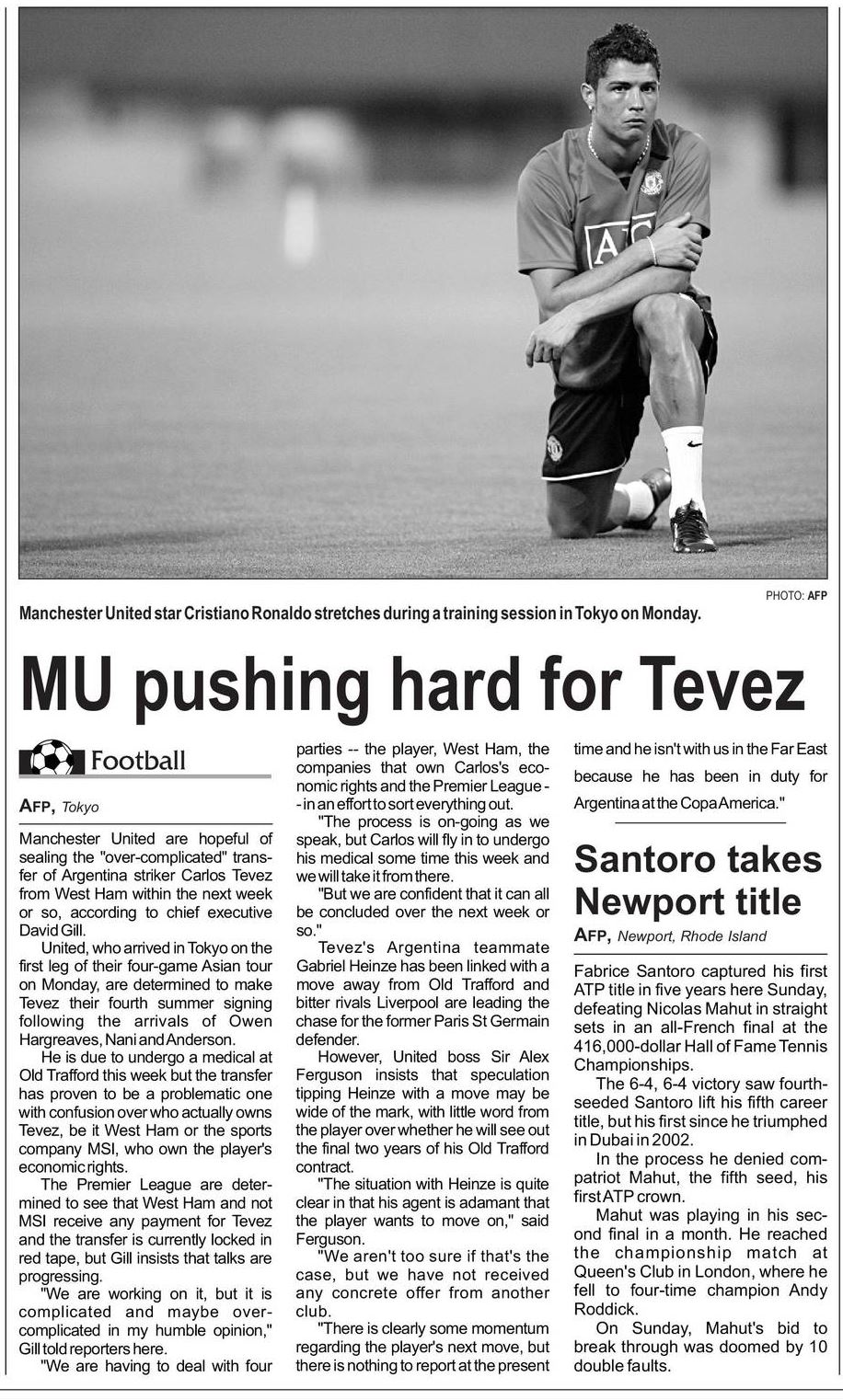 PHOTO: AFP

Manchester United star Cristiano Ronaldo stretches during a training session in Tokyo on Monday.

MU pushing hard for Tevez

Football

AFP, Tokyo

Manchester United are hopeful of sealing the "over-complicated" transfer of Argentina striker Carlos Tevez from West Ham within the next week or so, according to chief executive David Gill.

United, who arrived in Tokyo on the first leg of their four-game Asian tour on Monday, are determined to make Tevez their fourth summer signing following the arrivals of Owen Hargreaves, Nani and Anderson.

He is due to undergo a medical at Old Trafford this week but the transfer has proven to be a problematic one with confusion over who actually owns Tevez, be it West Ham or the sports company MSI, who own the player's economic rights.

The Premier League are determined to see that West Ham and not MSI receive any payment for Tevez and the transfer is currently locked in red tape, but Gill insists that talks are progressing.

"We are working on it, but it is complicated and maybe over-complicated in my humble opinion," Gill told reporters here.

"We are having to deal with four parties -- the player, West Ham, the companies that own Carlos's economic rights and the Premier League -- in an effort to sort everything out.

"The process is on-going as we speak, but Carlos will fly in to undergo his medical some time this week and we will take it from there.

"But we are confident that it can all be concluded over the next week or so."

Tevez's Argentina teammate Gabriel Heinze has been linked with a move away from Old Trafford and bitter rivals Liverpool are leading the chase for the former Paris St Germain defender.

However, United boss Sir Alex Ferguson insists that speculation tipping Heinze with a move may be wide of the mark, with little word from the player over whether he will see out the final two years of his Old Trafford contract.

"The situation with Heinze is quite clear in that his agent is adamant that the player wants to move on," said Ferguson.

"We aren't too sure if that's the case, but we have not received any concrete offer from another club.

"There is clearly some momentum regarding the player's next move, but there is nothing to report at the present time and he isn't with us in the Far East because he has been in duty for Argentina at the Copa America."

Santoro takes Newport title

AFP, Newport, Rhode Island

Fabrice Santoro captured his first ATP title in five years here Sunday, defeating Nicolas Mahut in straight sets in an all-French final at the 416,000-dollar Hall of Fame Tennis Championships.

The 6-4, 6-4 victory saw fourth-seeded Santoro lift his fifth career title, but his first since he triumphed in Dubai in 2002.

In the process he denied compatriot Mahut, the fifth seed, his first ATP crown.

Mahut was playing in his second final in a month. He reached the championship match at Queen's Club in London, where he fell to four-time champion Andy Roddick.

On Sunday, Mahut's bid to break through was doomed by 10 double faults.